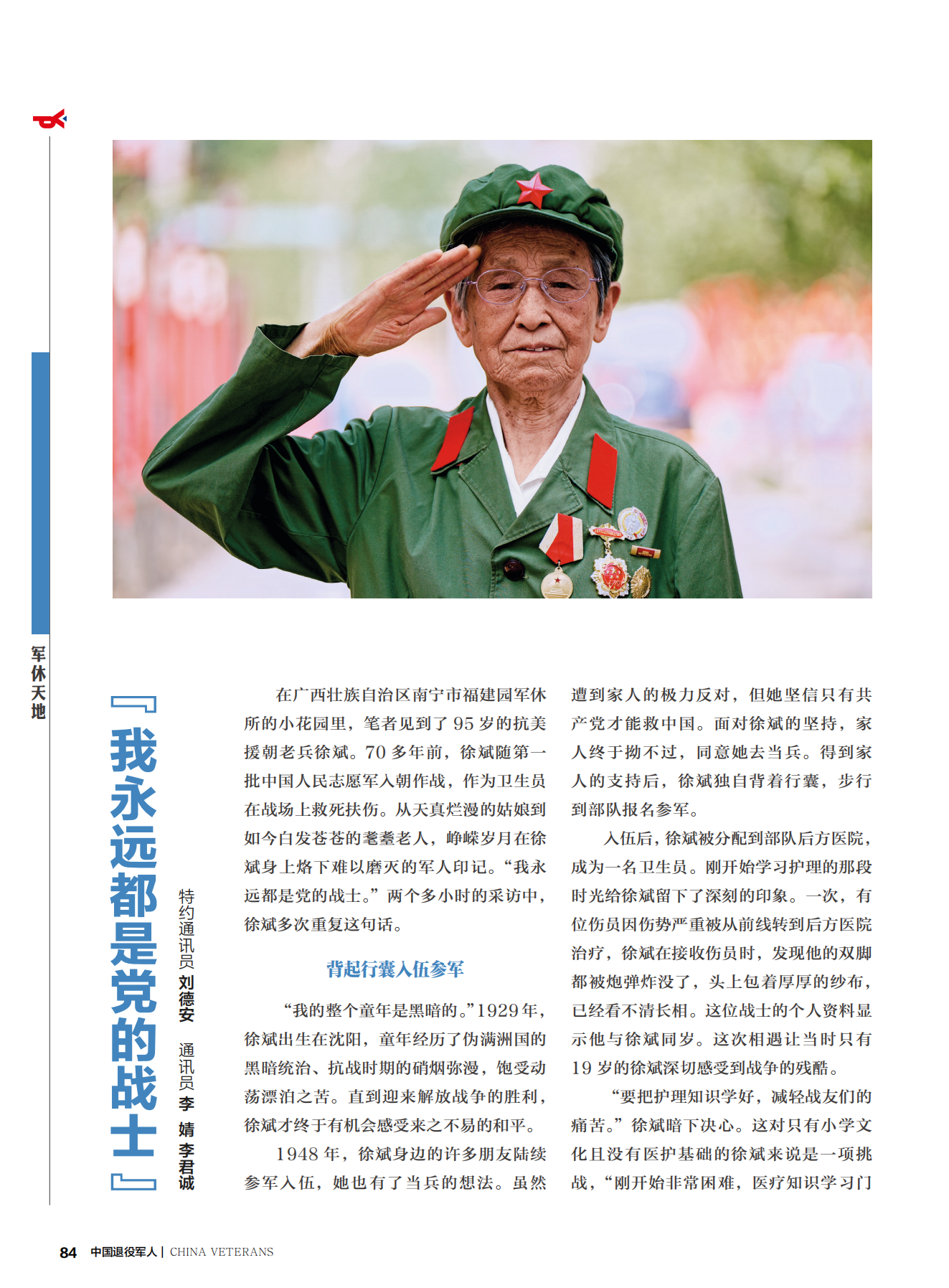 军休天地

「我永远都是党的战士」

特约通讯员 刘德安 通讯员 李 婧 李君诚

在广西壮族自治区南宁市福建园军休所的小花园里，笔者见到了 95 岁的抗美援朝老兵徐斌。70 多年前，徐斌随第一批中国人民志愿军入朝作战，作为卫生员在战场上救死扶伤。从天真烂漫的姑娘到如今白发苍苍的耄耋老人，峥嵘岁月在徐斌身上烙下难以磨灭的军人印记。“我永远都是党的战士。”两个多小时的采访中，徐斌多次重复这句话。

背起行囊入伍参军

“我的整个童年是黑暗的。”1929 年，徐斌出生在沈阳，童年经历了伪满洲国的黑暗统治、抗战时期的硝烟弥漫，饱受动荡漂泊之苦。直到迎来解放战争的胜利，徐斌才终于有机会感受来之不易的和平。

1948 年，徐斌身边的许多朋友陆续参军入伍，她也有了当兵的想法。虽然遭到家人的极力反对，但她坚信只有共产党才能救中国。面对徐斌的坚持，家人终于拗不过，同意她去当兵。得到家人的支持后，徐斌独自背着行囊，步行到部队报名参军。

入伍后，徐斌被分配到部队后方医院，成为一名卫生员。刚开始学习护理的那段时光给徐斌留下了深刻的印象。一次，有位伤员因伤势严重被从前线转到后方医院治疗，徐斌在接收伤员时，发现他的双脚都被炮弹炸没了，头上包着厚厚的纱布，已经看不清长相。这位战士的个人资料显示他与徐斌同岁。这次相遇让当时只有 19 岁的徐斌深切感受到战争的残酷。

“要把护理知识学好，减轻战友们的痛苦。”徐斌暗下决心。这对只有小学文化且没有医护基础的徐斌来说是一项挑战，“刚开始非常困难，医疗知识学习门

84 中国退役军人 | CHINA VETERANS